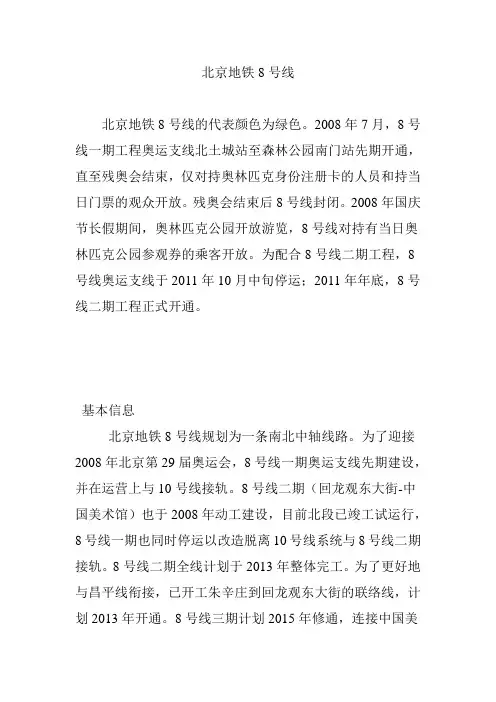 北京地铁 8 号线

北京地铁 8 号线的代表颜色为绿色。2008 年 7 月，8 号线一期工程奥运支线北土城站至森林公园南门站先期开通，直至残奥会结束，仅对持奥林匹克身份注册卡的人员和持当日门票的观众开放。残奥会结束后 8 号线封闭。2008 年国庆节长假期间，奥林匹克公园开放游览，8 号线对持有当日奥林匹克公园参观券的乘客开放。为配合 8 号线二期工程，8 号线奥运支线于 2011 年 10 月中旬停运；2011 年年底，8 号线二期工程正式开通。

基本信息

北京地铁 8 号线规划为一条南北中轴线路。为了迎接 2008 年北京第 29 届奥运会，8 号线一期奥运支线先期建设，并在运营上与 10 号线接轨。8 号线二期（回龙观东大街-中国美术馆）也于 2008 年动工建设，目前北段已竣工试运行，8 号线一期也同时停运以改造脱离 10 号线系统与 8 号线二期接轨。8 号线二期全线计划于 2013 年整体完工。为了更好地与昌平线衔接，已开工朱辛庄到回龙观东大街的联络线，计划 2013 年开通。8 号线三期计划 2015 年修通，连接中国美